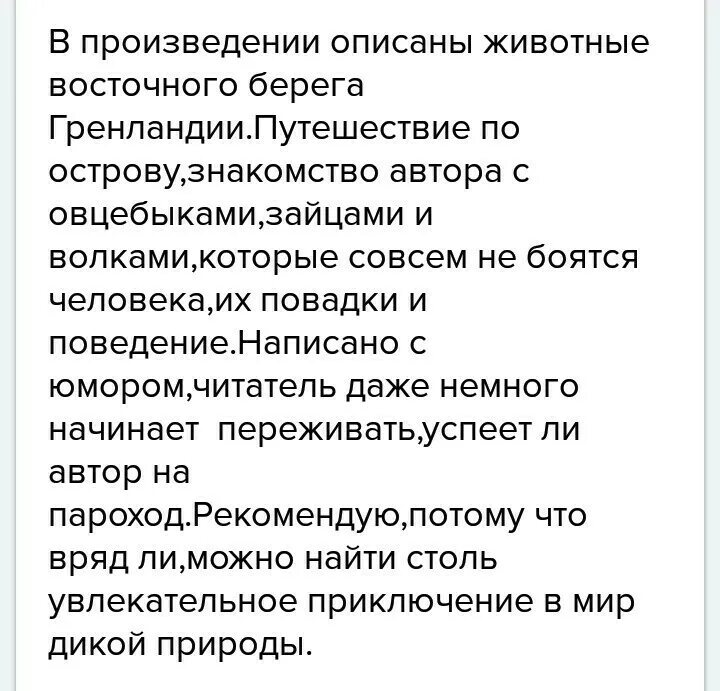 В произведении описаны животные восточного берега Гренландии.Путешествие по острову,знакомство автора с овцебыками,зайцами и волками,которые совсем не боятся человека,их повадки и поведение.Написано с юмором,читатель даже немного начинает  переживать,успеет ли автор на пароход.Рекомендую,потому что вряд ли,можно найти столь увлекательное приключение в мир дикой природы.